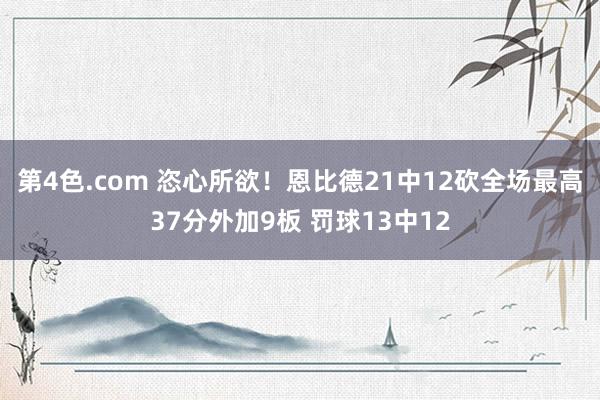 第4色.com 恣心所欲！恩比德21中12砍全场最高37分外加9板 罚球13中12